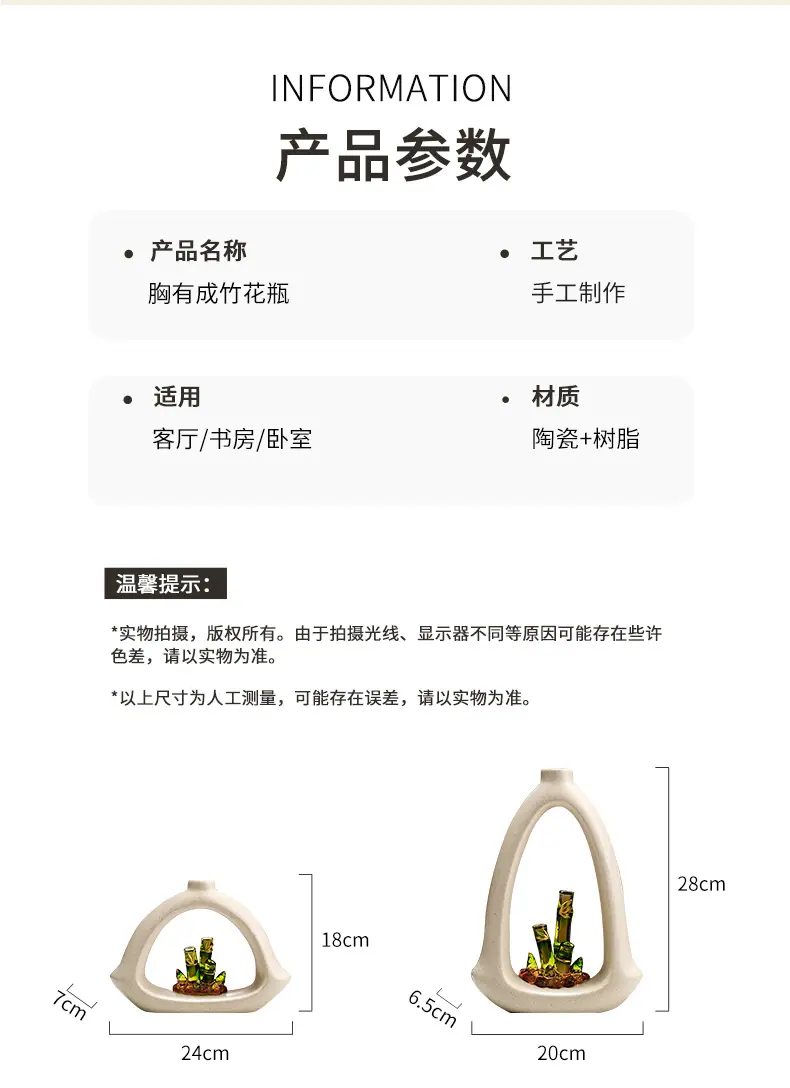 INFORMATION
产品参数

• 产品名称
胸有成竹花瓶

• 工艺
手工制作

• 适用
客厅/书房/卧室

• 材质
陶瓷+树脂

温馨提示：

*实物拍摄，版权所有。由于拍摄光线、显示器不同等原因可能存在些许色差，请以实物为准。

*以上尺寸为人工测量，可能存在误差，请以实物为准。

18cm
7cm
24cm

28cm
6.5cm
20cm